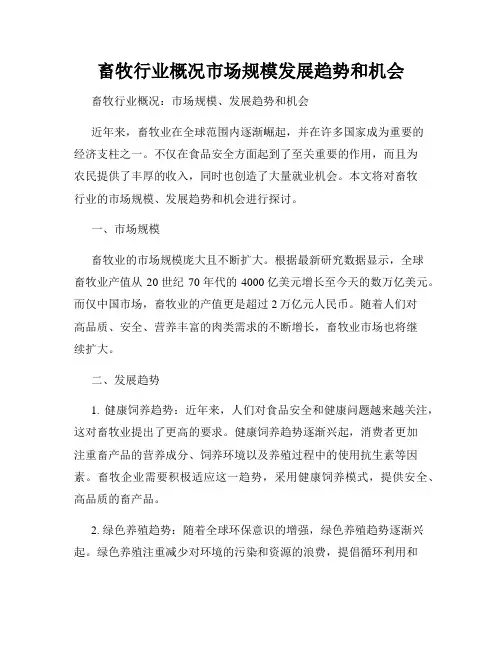 畜牧行业概况市场规模发展趋势和机会

畜牧行业概况：市场规模、发展趋势和机会

近年来，畜牧业在全球范围内逐渐崛起，并在许多国家成为重要的经济支柱之一。不仅在食品安全方面起到了至关重要的作用，而且为农民提供了丰厚的收入，同时也创造了大量就业机会。本文将对畜牧行业的市场规模、发展趋势和机会进行探讨。

一、市场规模

畜牧业的市场规模庞大且不断扩大。根据最新研究数据显示，全球畜牧业产值从 20 世纪 70 年代的 4000 亿美元增长至今天的数万亿美元。而仅中国市场，畜牧业的产值更是超过 2 万亿元人民币。随着人们对高品质、安全、营养丰富的肉类需求的不断增长，畜牧业市场也将继续扩大。

二、发展趋势

1. 健康饲养趋势：近年来，人们对食品安全和健康问题越来越关注，这对畜牧业提出了更高的要求。健康饲养趋势逐渐兴起，消费者更加注重畜产品的营养成分、饲养环境以及养殖过程中的使用抗生素等因素。畜牧企业需要积极适应这一趋势，采用健康饲养模式，提供安全、高品质的畜产品。

2. 绿色养殖趋势：随着全球环保意识的增强，绿色养殖趋势逐渐兴起。绿色养殖注重减少对环境的污染和资源的浪费，提倡循环利用和